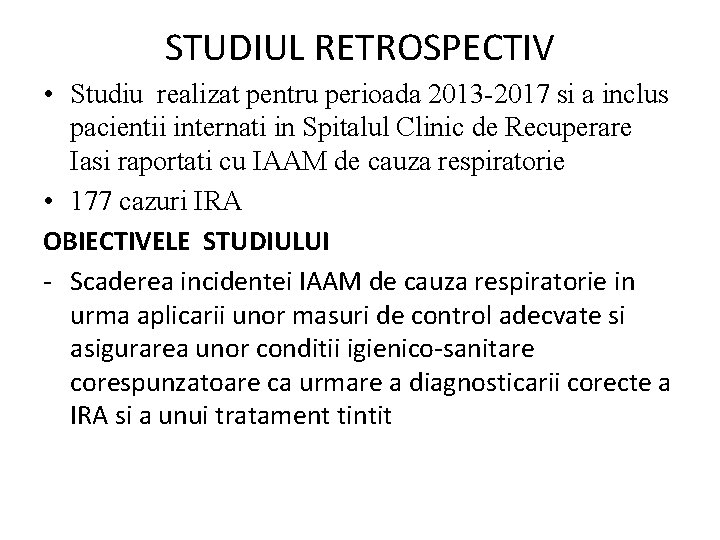 STUDIUL RETROSPECTIV

• Studiu realizat pentru perioada 2013-2017 si a inclus pacientii internati in Spitalul Clinic de Recuperare Iasi raportati cu IAAM de cauza respiratorie

• 177 cazuri IRA

OBIECTIVELE STUDIULUI

- Scaderea incidentei IAAM de cauza respiratorie in urma aplicarii unor masuri de control adecvate si asigurarea unor conditii igienico-sanitare corespunzatoare ca urmare a diagnosticarii corecte a IRA si a unui tratament tintit